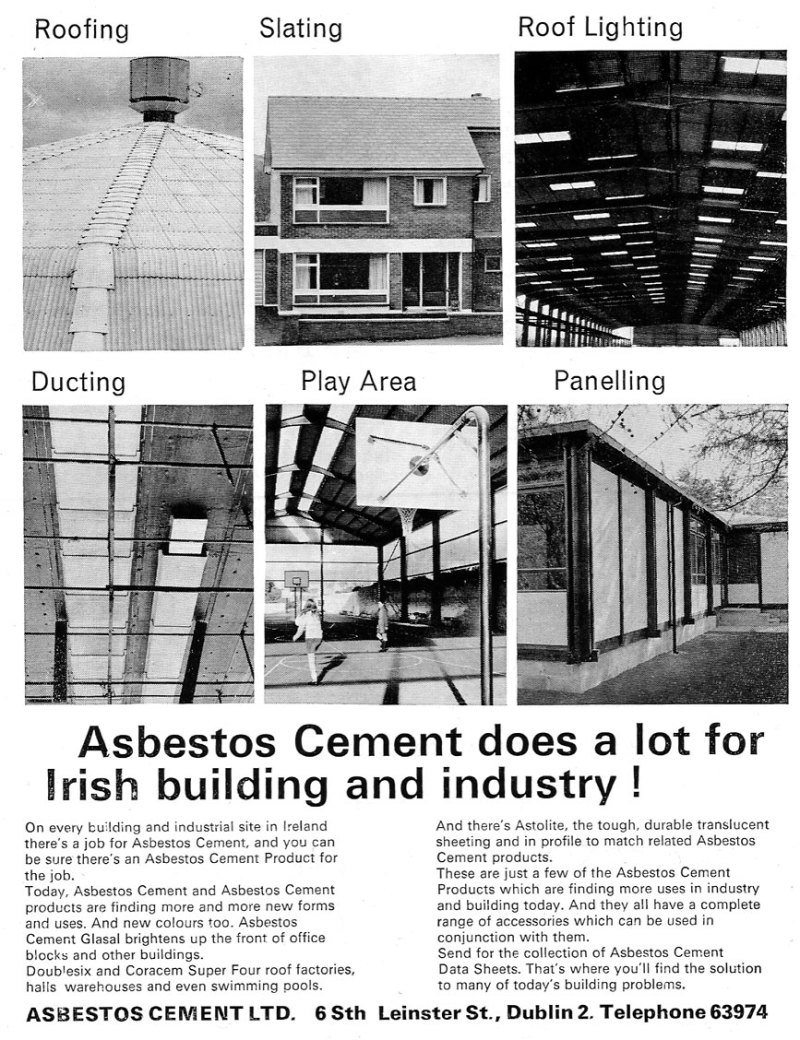 Roofing

Slating

Roof Lighting

Ducting

Play Area

Panelling

Asbestos Cement does a lot for Irish building and industry !

On every building and industrial site in Ireland there's a job for Asbestos Cement, and you can be sure there's an Asbestos Cement Product for the job.
Today, Asbestos Cement and Asbestos Cement products are finding more and more new forms and uses. And new colours too. Asbestos Cement Glasal brightens up the front of office blocks and other buildings.
Doublesix and Coracem Super Four roof factories, halls warehouses and even swimming pools.

And there's Astolite, the tough, durable translucent sheeting and in profile to match related Asbestos Cement products.
These are just a few of the Asbestos Cement Products which are finding more uses in industry and building today. And they all have a complete range of accessories which can be used in conjunction with them.
Send for the collection of Asbestos Cement Data Sheets. That's where you'll find the solution to many of today's building problems.

ASBESTOS CEMENT LTD. 6 Sth Leinster St., Dublin 2. Telephone 63974